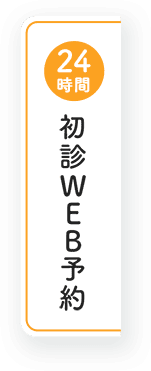 24
時間

初診WEB予約